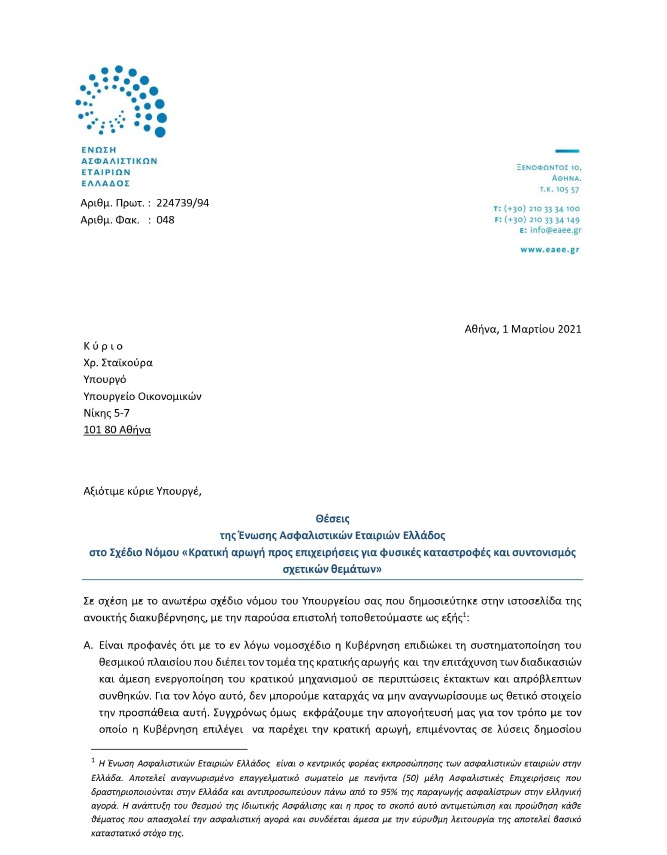 ΕΝΩΣΗ ΑΣΦΑΛΙΣΤΙΚΩΝ ΕΤΑΙΡΙΩΝ ΕΛΛΑΔΟΣ

ΞΕΝΟΦΩΝΤΟΣ 10, ΑΘΗΝΑ. Τ.Κ. 105 57

T: (+30) 210 33 34 100
F: (+30) 210 33 34 149
E: info@eaee.gr

www.eaee.gr

Αριθμ. Πρωτ. : 224739/94
Αριθμ. Φακ. : 048

Αθήνα, 1 Μαρτίου 2021

Κ ύ ρ ι ο
Χρ. Σταϊκούρα
Υπουργό
Υπουργείο Οικονομικών
Νίκης 5-7
101 80 Αθήνα

Αξιότιμε κύριε Υπουργέ,

Θέσεις
της Ένωσης Ασφαλιστικών Εταιριών Ελλάδος
στο Σχέδιο Νόμου «Κρατική αρωγή προς επιχειρήσεις για φυσικές καταστροφές και συντονισμός σχετικών θεμάτων»

Σε σχέση με το ανωτέρω σχέδιο νόμου του Υπουργείου σας που δημοσιεύτηκε στην ιστοσελίδα της ανοικτής διακυβέρνησης, με την παρούσα επιστολή τοποθετούμαστε ως εξής$^1$:

Α. Είναι προφανές ότι με το εν λόγω νομοσχέδιο η Κυβέρνηση επιδιώκει τη συστηματοποίηση του θεσμικού πλαισίου που διέπει τον τομέα της κρατικής αρωγής και την επιτάχυνση των διαδικασιών και άμεση ενεργοποίηση του κρατικού μηχανισμού σε περιπτώσεις έκτακτων και απρόβλεπτων συνθηκών. Για τον λόγο αυτό, δεν μπορούμε καταρχάς να μην αναγνωρίσουμε ως θετικό στοιχείο την προσπάθεια αυτή. Συγχρόνως όμως εκφράζουμε την απογοήτευσή μας για τον τρόπο με τον οποίο η Κυβέρνηση επιλέγει να παρέχει την κρατική αρωγή, επιμένοντας σε λύσεις δημοσίου

$^1$ Η Ένωση Ασφαλιστικών Εταιριών Ελλάδος είναι ο κεντρικός φορέας εκπροσώπησης των ασφαλιστικών εταιριών στην Ελλάδα. Αποτελεί αναγνωρισμένο επαγγελματικό σωματείο με πενήντα (50) μέλη Ασφαλιστικές Επιχειρήσεις που δραστηριοποιούνται στην Ελλάδα και αντιπροσωπεύουν πάνω από το 95% της παραγωγής ασφαλίστρων στην ελληνική αγορά. Η ανάπτυξη του θεσμού της Ιδιωτικής Ασφάλισης και η προς το σκοπό αυτό αντιμετώπιση και προώθηση κάθε θέματος που απασχολεί την ασφαλιστική αγορά και συνδέεται άμεσα με την εύρυθμη λειτουργία της αποτελεί βασικό καταστατικό στόχο της.